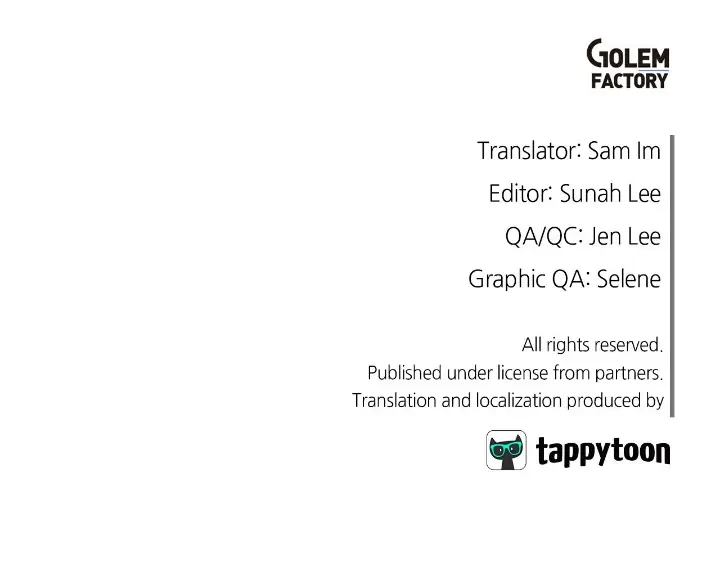 GOLEM
FACTORY

Translator: Sam Im

Editor: Sunah Lee

QA/QC: Jen Lee

Graphic QA: Selene

All rights reserved.
Published under license from partners.
Translation and localization produced by

tappytoon